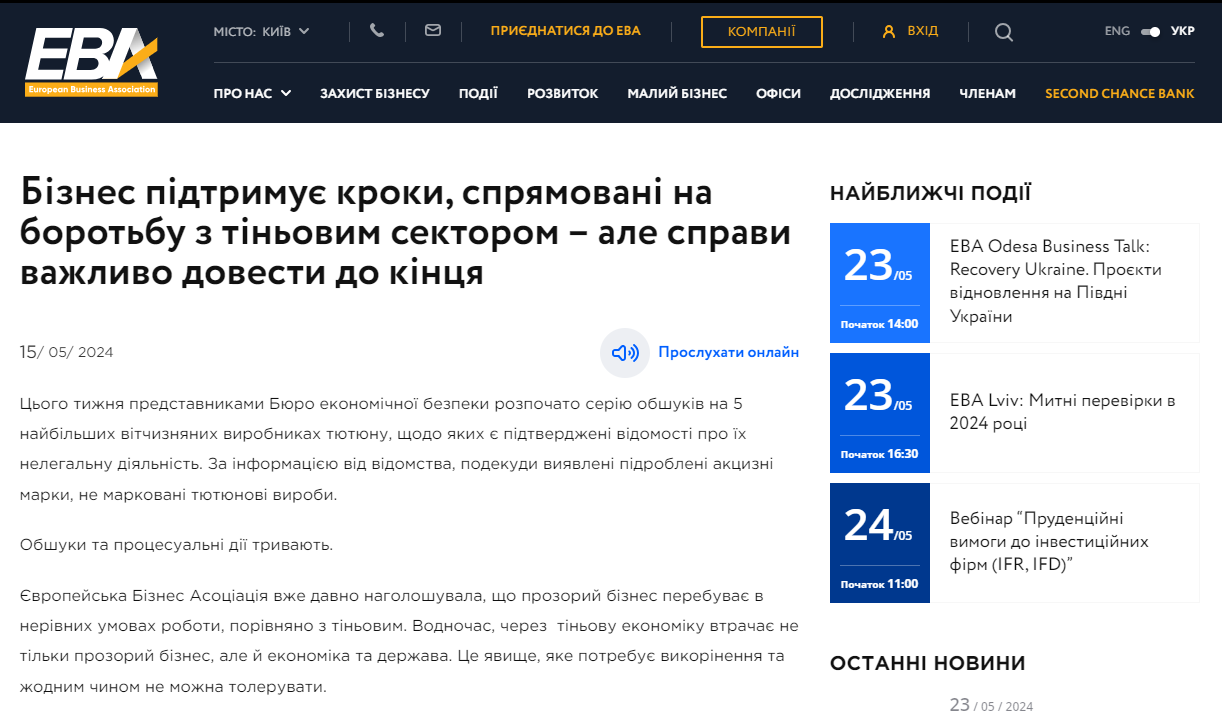 EBA
European Business Association

МІСТО: КИЇВ

ПРИЄДНАТИСЯ ДО ЕВА

КОМПАНІЇ

ВХІД

ENG УКР

ПРО НАС ЗАХИСТ БІЗНЕСУ ПОДІЇ РОЗВИТОК МАЛИЙ БІЗНЕС ОФІСИ ДОСЛІДЖЕННЯ ЧЛЕНАМ SECOND CHANCE BANK

Бізнес підтримує кроки, спрямовані на боротьбу з тіньовим сектором – але справи важливо довести до кінця

15/ 05/ 2024

Прослухати онлайн

Цього тижня представниками Бюро економічної безпеки розпочато серію обшуків на 5 найбільших вітчизняних виробниках тютюну, щодо яких є підтверджені відомості про їх нелегальну діяльність. За інформацією від відомства, подекуди виявлені підроблені акцизні марки, не марковані тютюнові вироби.

Обшуки та процесуальні дії тривають.

Європейська Бізнес Асоціація вже давно наголошувала, що прозорий бізнес перебуває в нерівних умовах роботи, порівняно з тіньовим. Водночас, через тіньову економіку втрачає не тільки прозорий бізнес, але й економіка та держава. Це явище, яке потребує викорінення та жодним чином не можна толерувати.

НАЙБЛИЖЧІ ПОДІЇ

23/05
Початок 14:00
EBA Odesa Business Talk: Recovery Ukraine. Проєкти відновлення на Півдні України

23/05
Початок 16:30
EBA Lviv: Митні перевірки в 2024 році

24/05
Початок 11:00
Вебінар “Пруденційні вимоги до інвестиційних фірм (IFR, IFD)”

ОСТАННІ НОВИНИ

23 / 05 / 2024